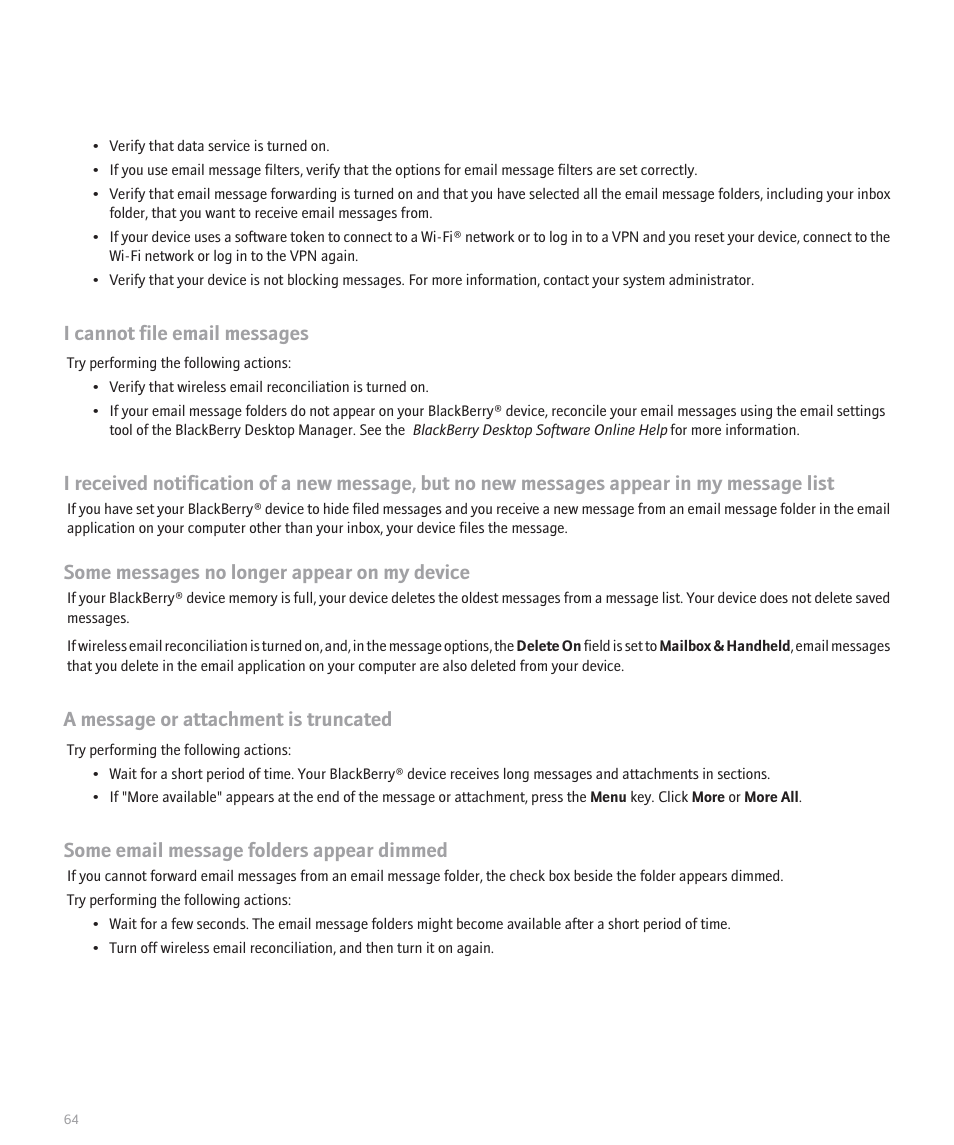 • Verify that data service is turned on.
• If you use email message filters, verify that the options for email message filters are set correctly.
• Verify that email message forwarding is turned on and that you have selected all the email message folders, including your inbox folder, that you want to receive email messages from.
• If your device uses a software token to connect to a Wi-Fi® network or to log in to a VPN and you reset your device, connect to the Wi-Fi network or log in to the VPN again.
• Verify that your device is not blocking messages. For more information, contact your system administrator.

I cannot file email messages

Try performing the following actions:
• Verify that wireless email reconciliation is turned on.
• If your email message folders do not appear on your BlackBerry® device, reconcile your email messages using the email settings tool of the BlackBerry Desktop Manager. See the BlackBerry Desktop Software Online Help for more information.

I received notification of a new message, but no new messages appear in my message list

If you have set your BlackBerry® device to hide filed messages and you receive a new message from an email message folder in the email application on your computer other than your inbox, your device files the message.

Some messages no longer appear on my device

If your BlackBerry® device memory is full, your device deletes the oldest messages from a message list. Your device does not delete saved messages.

If wireless email reconciliation is turned on, and, in the message options, the Delete On field is set to Mailbox & Handheld, email messages that you delete in the email application on your computer are also deleted from your device.

A message or attachment is truncated

Try performing the following actions:
• Wait for a short period of time. Your BlackBerry® device receives long messages and attachments in sections.
• If "More available" appears at the end of the message or attachment, press the Menu key. Click More or More All.

Some email message folders appear dimmed

If you cannot forward email messages from an email message folder, the check box beside the folder appears dimmed.

Try performing the following actions:
• Wait for a few seconds. The email message folders might become available after a short period of time.
• Turn off wireless email reconciliation, and then turn it on again.

64